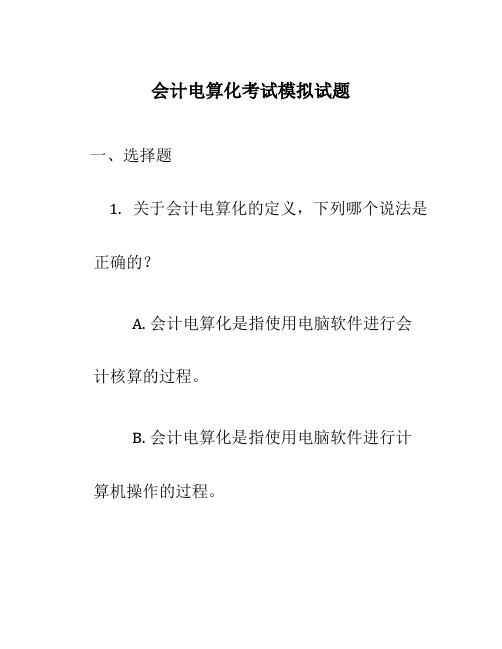 会计电算化考试模拟试题

一、选择题

1. 关于会计电算化的定义，下列哪个说法是正确的？

A. 会计电算化是指使用电脑软件进行会计核算的过程。

B. 会计电算化是指使用电脑软件进行计算机操作的过程。